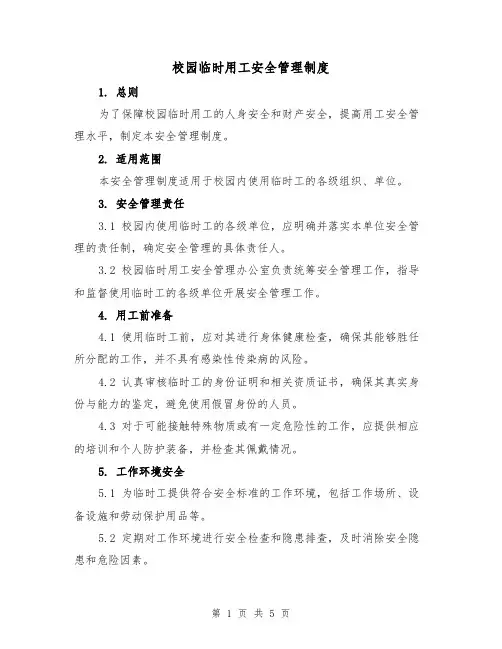 校园临时用工安全管理制度

1. 总则

为了保障校园临时用工的人身安全和财产安全，提高用工安全管理水平，制定本安全管理制度。

2. 适用范围

本安全管理制度适用于校园内使用临时工的各级组织、单位。

3. 安全管理责任

3.1 校园内使用临时工的各级单位，应明确并落实本单位安全管理的责任制，确定安全管理的具体责任人。

3.2 校园临时用工安全管理办公室负责统筹安全管理工作，指导和监督使用临时工的各级单位开展安全管理工作。

4. 用工前准备

4.1 使用临时工前，应对其进行身体健康检查，确保其能够胜任所分配的工作，并不具有感染性传染病的风险。

4.2 认真审核临时工的身份证明和相关资质证书，确保其真实身份与能力的鉴定，避免使用假冒身份的人员。

4.3 对于可能接触特殊物质或有一定危险性的工作，应提供相应的培训和个人防护装备，并检查其佩戴情况。

5. 工作环境安全

5.1 为临时工提供符合安全标准的工作环境，包括工作场所、设备设施和劳动保护用品等。

5.2 定期对工作环境进行安全检查和隐患排查，及时消除安全隐患和危险因素。

第 1 页 共 5 页